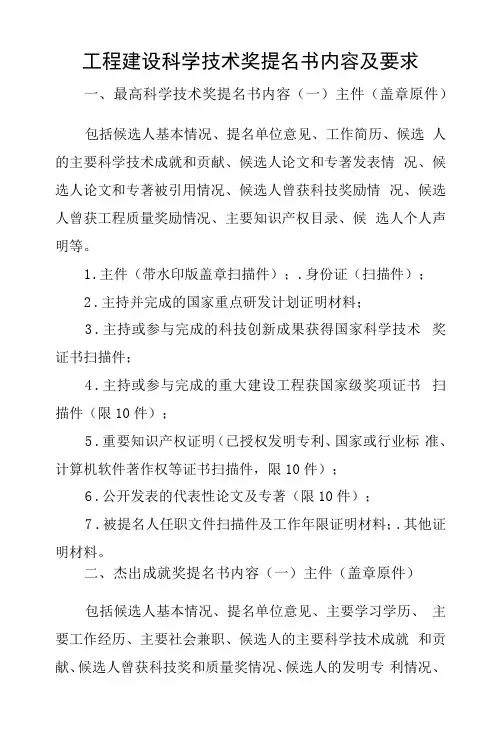 工程建设科学技术奖提名书内容及要求

一、最高科学技术奖提名书内容（一）主件（盖章原件）

包括候选人基本情况、提名单位意见、工作简历、候选 人的主要科学技术成就和贡献、候选人论文和专著发表情 况、候选人论文和专著被引用情况、候选人曾获科技奖励情 况、候选人曾获工程质量奖励情况、主要知识产权目录、候 选人个人声明等。

1.主件（带水印版盖章扫描件）；.身份证（扫描件）；

2.主持并完成的国家重点研发计划证明材料；

3.主持或参与完成的科技创新成果获得国家科学技术 奖证书扫描件；

4.主持或参与完成的重大建设工程获国家级奖项证书 扫描件（限10件）；

5.重要知识产权证明（已授权发明专利、国家或行业标 准、计算机软件著作权等证书扫描件，限10件）；

6.公开发表的代表性论文及专著（限10件）；

7.被提名人任职文件扫描件及工作年限证明材料；.其他证明材料。

二、杰出成就奖提名书内容（一）主件（盖章原件）

包括候选人基本情况、提名单位意见、主要学习学历、 主要工作经历、主要社会兼职、候选人的主要科学技术成就 和贡献、候选人曾获科技奖和质量奖情况、候选人的发明专 利情况、